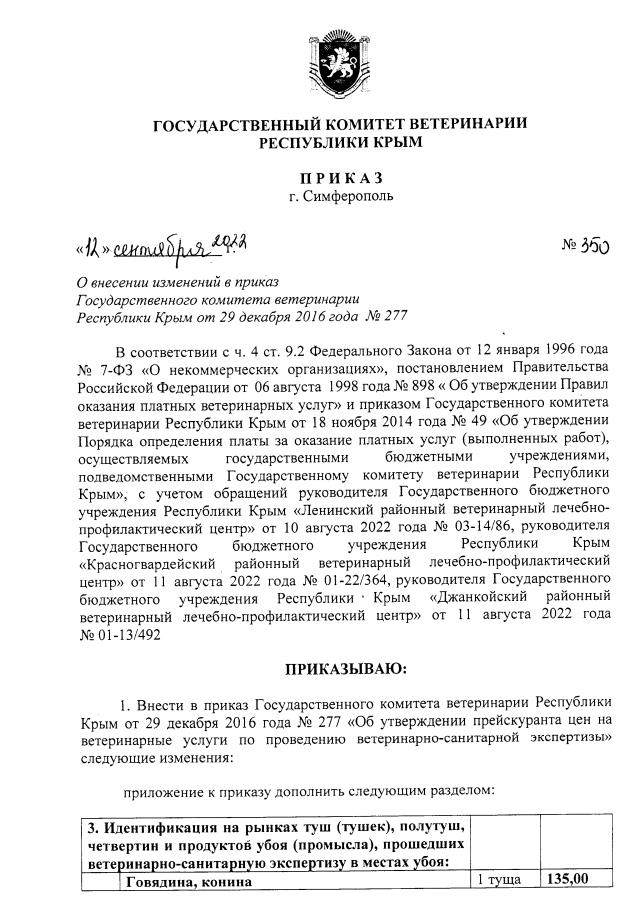 ГОСУДАРСТВЕННЫЙ КОМИТЕТ ВЕТЕРИНАРИИ РЕСПУБЛИКИ КРЫМ

ПРИКАЗ
г. Симферополь

«12» сентября 2022 № 350

О внесении изменений в приказ Государственного комитета ветеринарии Республики Крым от 29 декабря 2016 года № 277

В соответствии с ч. 4 ст. 9.2 Федерального Закона от 12 января 1996 года № 7-ФЗ «О некоммерческих организациях», постановлением Правительства Российской Федерации от 06 августа 1998 года № 898 « Об утверждении Правил оказания платных ветеринарных услуг» и приказом Государственного комитета ветеринарии Республики Крым от 18 ноября 2014 года № 49 «Об утверждении Порядка определения платы за оказание платных услуг (выполненных работ), осуществляемых государственными бюджетными учреждениями, подведомственными Государственному комитету ветеринарии Республики Крым», с учетом обращений руководителя Государственного бюджетного учреждения Республики Крым «Ленинский районный ветеринарный лечебно-профилактический центр» от 10 августа 2022 года № 03-14/86, руководителя Государственного бюджетного учреждения Республики Крым «Красногвардейский районный ветеринарный лечебно-профилактический центр» от 11 августа 2022 года № 01-22/364, руководителя Государственного бюджетного учреждения Республики Крым «Джанкойский районный ветеринарный лечебно-профилактический центр» от 11 августа 2022 года № 01-13/492

ПРИКАЗЫВАЮ:

1. Внести в приказ Государственного комитета ветеринарии Республики Крым от 29 декабря 2016 года № 277 «Об утверждении прейскуранта цен на ветеринарные услуги по проведению ветеринарно-санитарной экспертизы» следующие изменения:

приложение к приказу дополнить следующим разделом:

| 3. Идентификация на рынках туш (тушек), полутуш, четвертин и продуктов убоя (промысла), прошедших ветеринарно-санитарную экспертизу в местах убоя: | | |
|---|---|---|
| Говядина, конина | 1 туша | 135,00 |